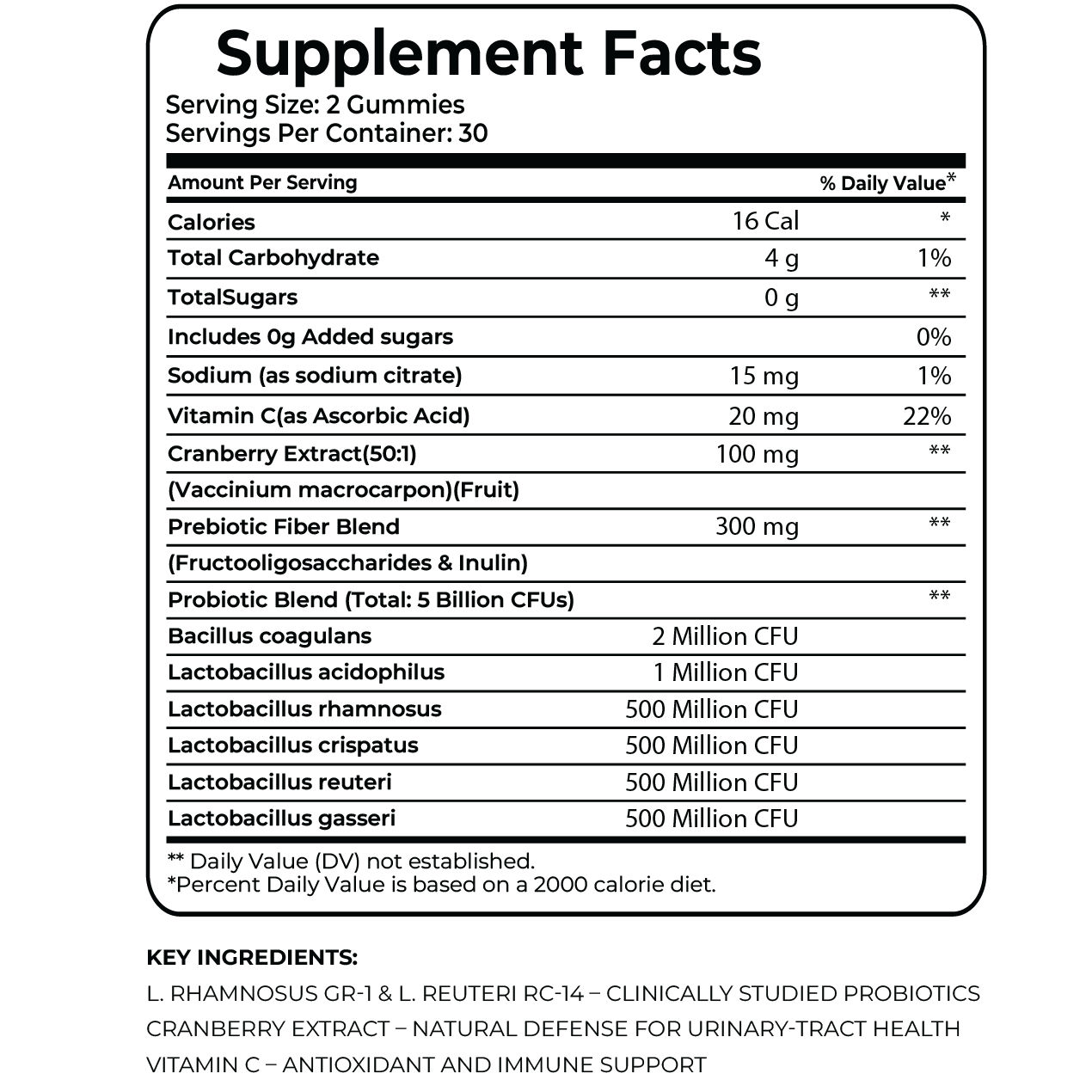 Supplement Facts

Serving Size: 2 Gummies
Servings Per Container: 30

| Amount Per Serving | | % Daily Value* |
|---|---|---|
| Calories | 16 Cal | * |
| Total Carbohydrate | 4 g | 1% |
| TotalSugars | 0 g | ** |
| Includes 0g Added sugars | | 0% |
| Sodium (as sodium citrate) | 15 mg | 1% |
| Vitamin C(as Ascorbic Acid) | 20 mg | 22% |
| Cranberry Extract(50:1) | 100 mg | ** |
| (Vaccinium macrocarpon)(Fruit) | | |
| Prebiotic Fiber Blend | 300 mg | ** |
| (Fructooligosaccharides & Inulin) | | |
| Probiotic Blend (Total: 5 Billion CFUs) | | ** |
| Bacillus coagulans | 2 Million CFU | |
| Lactobacillus acidophilus | 1 Million CFU | |
| Lactobacillus rhamnosus | 500 Million CFU | |
| Lactobacillus crispatus | 500 Million CFU | |
| Lactobacillus reuteri | 500 Million CFU | |
| Lactobacillus gasseri | 500 Million CFU | |

** Daily Value (DV) not established.
*Percent Daily Value is based on a 2000 calorie diet.

KEY INGREDIENTS:
L. RHAMNOSUS GR-1 & L. REUTERI RC-14 – CLINICALLY STUDIED PROBIOTICS
CRANBERRY EXTRACT – NATURAL DEFENSE FOR URINARY-TRACT HEALTH
VITAMIN C – ANTIOXIDANT AND IMMUNE SUPPORT